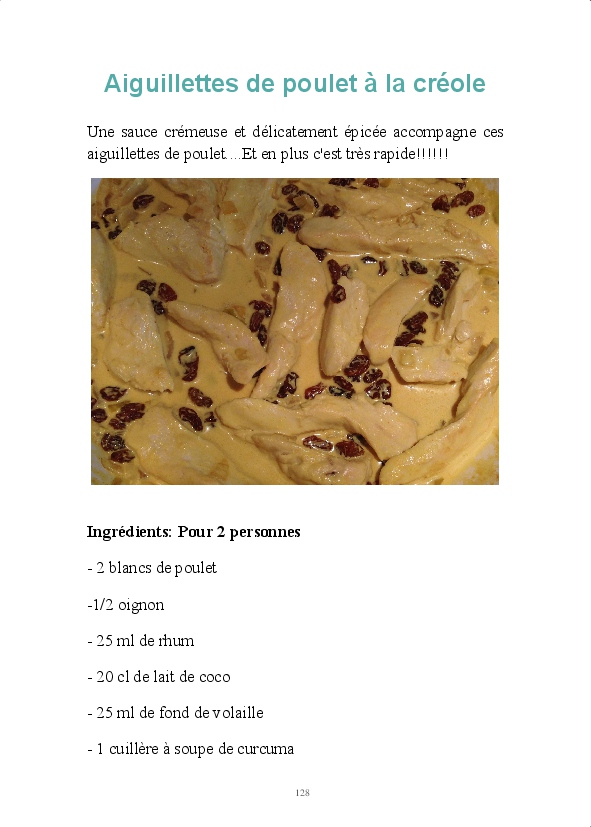 Aiguillettes de poulet à la créole

Une sauce crémeuse et délicatement épicée accompagne ces aiguillettes de poulet....Et en plus c'est très rapide!!!!!!

Ingrédients: Pour 2 personnes

- 2 blancs de poulet

-1/2 oignon

- 25 ml de rhum

- 20 cl de lait de coco

- 25 ml de fond de volaille

- 1 cuillère à soupe de curcuma

128